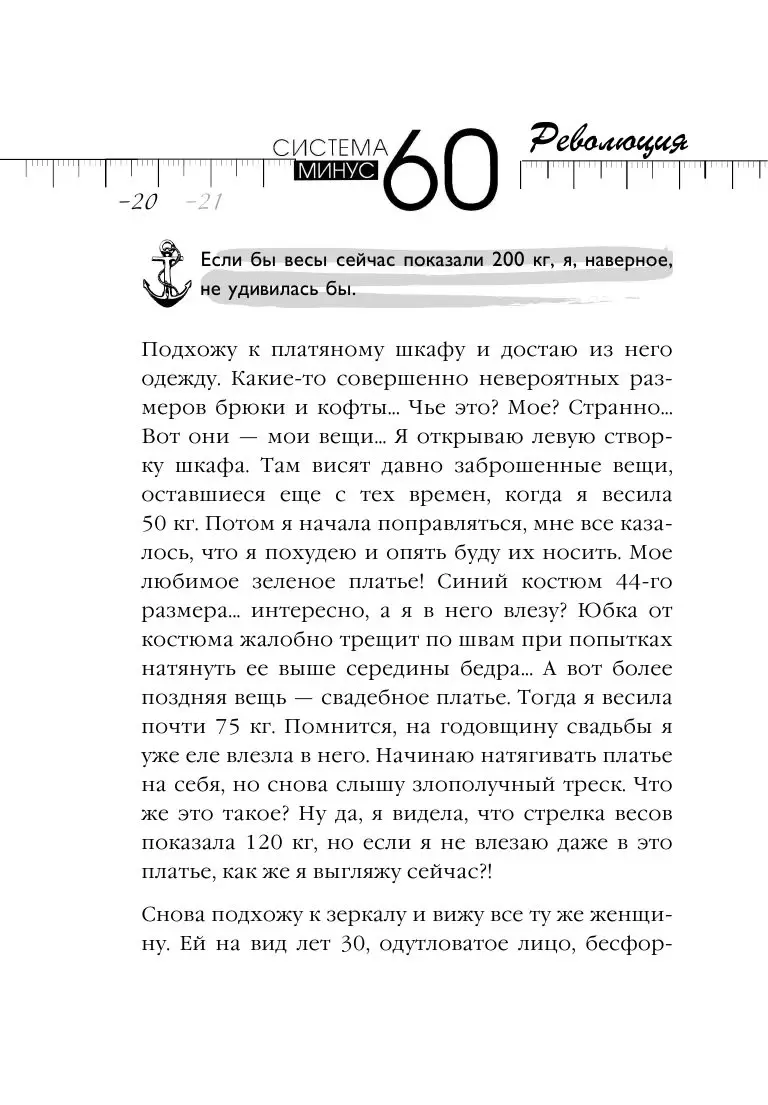 СИСТЕМА МИНУС 60 Революция

−20 −21

Если бы весы сейчас показали 200 кг, я, наверное, не удивилась бы.

Подхожу к платяному шкафу и достаю из него одежду. Какие-то совершенно невероятных размеров брюки и кофты... Чье это? Мое? Странно... Вот они — мои вещи... Я открываю левую створку шкафа. Там висят давно заброшенные вещи, оставшиеся еще с тех времен, когда я весила 50 кг. Потом я начала поправляться, мне все казалось, что я похудею и опять буду их носить. Мое любимое зеленое платье! Синий костюм 44-го размера... интересно, а я в него влезу? Юбка от костюма жалобно трещит по швам при попытках натянуть ее выше середины бедра... А вот более поздняя вещь — свадебное платье. Тогда я весила почти 75 кг. Помнится, на годовщину свадьбы я уже еле влезла в него. Начинаю натягивать платье на себя, но снова слышу злополучный треск. Что же это такое? Ну да, я видела, что стрелка весов показала 120 кг, но если я не влезаю даже в это платье, как же я выгляжу сейчас?!

Снова подхожу к зеркалу и вижу все ту же женщину. Ей на вид лет 30, одутловатое лицо, бесфор-